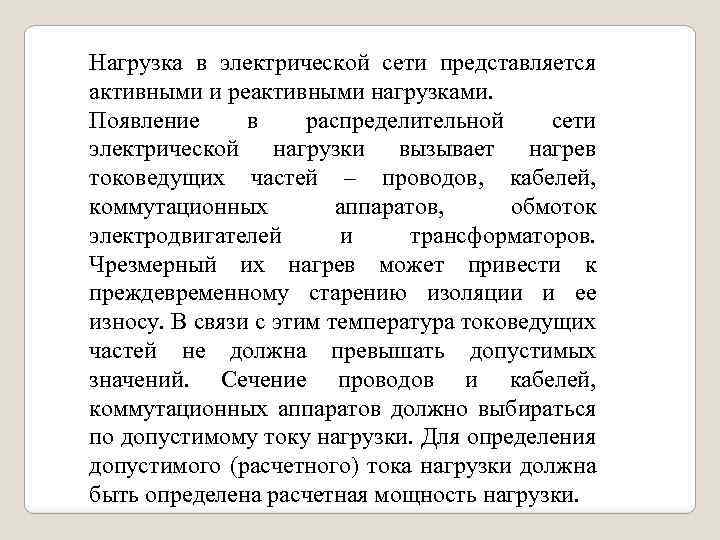 Нагрузка в электрической сети представляется активными и реактивными нагрузками.

Появление в распределительной сети электрической нагрузки вызывает нагрев токоведущих частей – проводов, кабелей, коммутационных аппаратов, обмоток электродвигателей и трансформаторов. Чрезмерный их нагрев может привести к преждевременному старению изоляции и ее износу. В связи с этим температура токоведущих частей не должна превышать допустимых значений. Сечение проводов и кабелей, коммутационных аппаратов должно выбираться по допустимому току нагрузки. Для определения допустимого (расчетного) тока нагрузки должна быть определена расчетная мощность нагрузки.